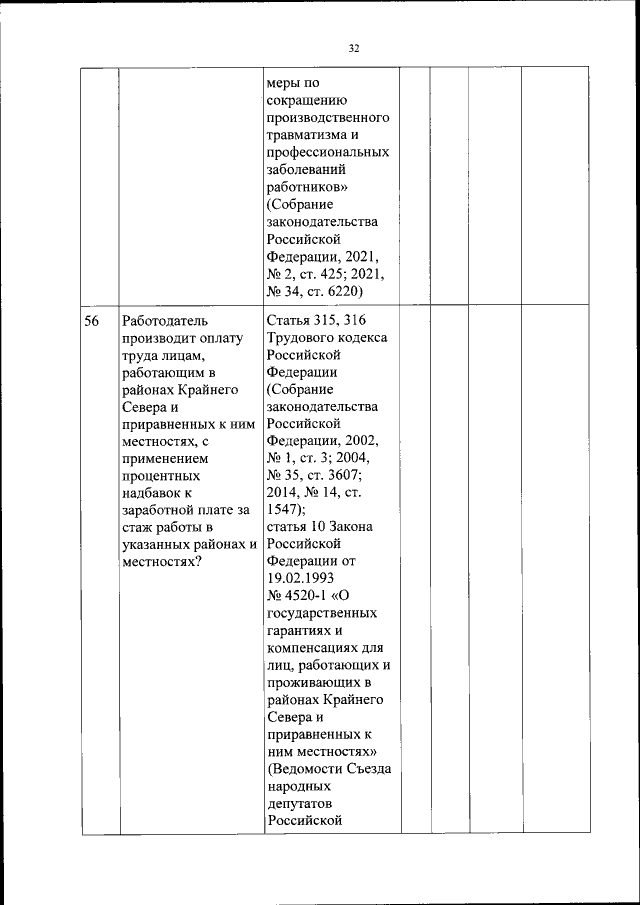 32

| | | | | | | |
|---|---|---|---|---|---|---|
| | | меры по сокращению производственного травматизма и профессиональных заболеваний работников» (Собрание законодательства Российской Федерации, 2021, № 2, ст. 425; 2021, № 34, ст. 6220) | | | | |
| 56 | Работодатель производит оплату труда лицам, работающим в районах Крайнего Севера и приравненных к ним местностях, с применением процентных надбавок к заработной плате за стаж работы в указанных районах и местностях? | Статья 315, 316 Трудового кодекса Российской Федерации (Собрание законодательства Российской Федерации, 2002, № 1, ст. 3; 2004, № 35, ст. 3607; 2014, № 14, ст. 1547); статья 10 Закона Российской Федерации от 19.02.1993 № 4520-1 «О государственных гарантиях и компенсациях для лиц, работающих и проживающих в районах Крайнего Севера и приравненных к ним местностях» (Ведомости Съезда народных депутатов Российской | | | | |